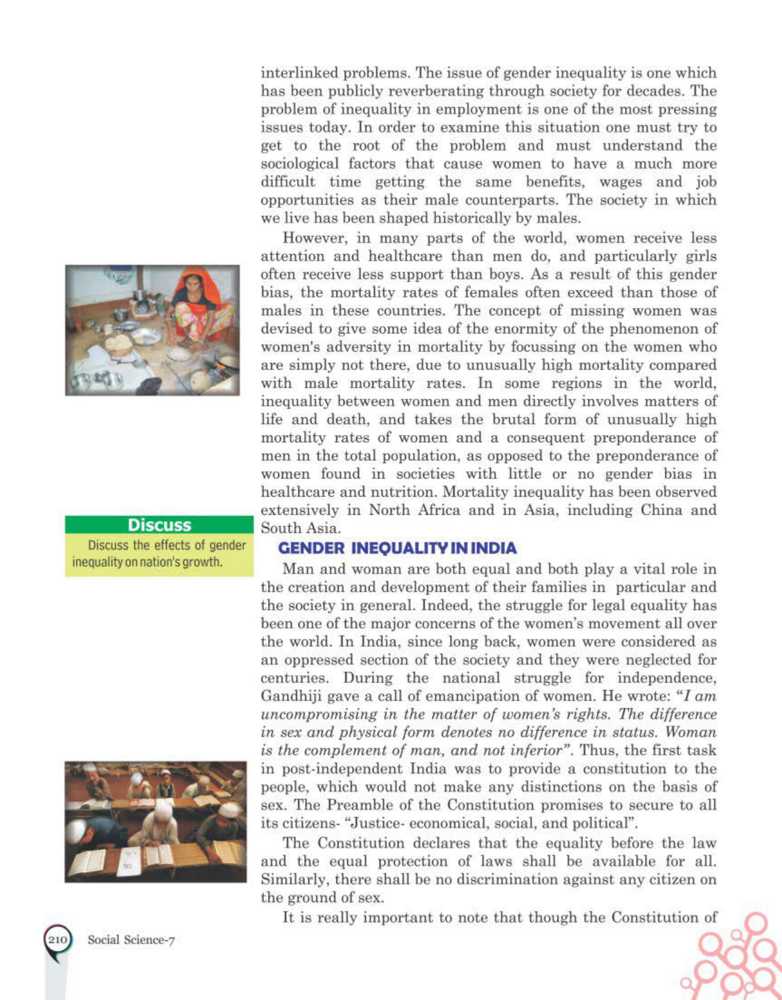 interlinked problems. The issue of gender inequality is one which has been publicly reverberating through society for decades. The problem of inequality in employment is one of the most pressing issues today. In order to examine this situation one must try to get to the root of the problem and must understand the sociological factors that cause women to have a much more difficult time getting the same benefits, wages and job opportunities as their male counterparts. The society in which we live has been shaped historically by males.

However, in many parts of the world, women receive less attention and healthcare than men do, and particularly girls often receive less support than boys. As a result of this gender bias, the mortality rates of females often exceed than those of males in these countries. The concept of missing women was devised to give some idea of the enormity of the phenomenon of women's adversity in mortality by focussing on the women who are simply not there, due to unusually high mortality compared with male mortality rates. In some regions in the world, inequality between women and men directly involves matters of life and death, and takes the brutal form of unusually high mortality rates of women and a consequent preponderance of men in the total population, as opposed to the preponderance of women found in societies with little or no gender bias in healthcare and nutrition. Mortality inequality has been observed extensively in North Africa and in Asia, including China and South Asia.

Discuss

Discuss the effects of gender inequality on nation's growth.

GENDER INEQUALITY IN INDIA

Man and woman are both equal and both play a vital role in the creation and development of their families in particular and the society in general. Indeed, the struggle for legal equality has been one of the major concerns of the women's movement all over the world. In India, since long back, women were considered as an oppressed section of the society and they were neglected for centuries. During the national struggle for independence, Gandhiji gave a call of emancipation of women. He wrote: "I am uncompromising in the matter of women's rights. The difference in sex and physical form denotes no difference in status. Woman is the complement of man, and not inferior". Thus, the first task in post-independent India was to provide a constitution to the people, which would not make any distinctions on the basis of sex. The Preamble of the Constitution promises to secure to all its citizens- "Justice- economical, social, and political".

The Constitution declares that the equality before the law and the equal protection of laws shall be available for all. Similarly, there shall be no discrimination against any citizen on the ground of sex.

It is really important to note that though the Constitution of

210 Social Science-7